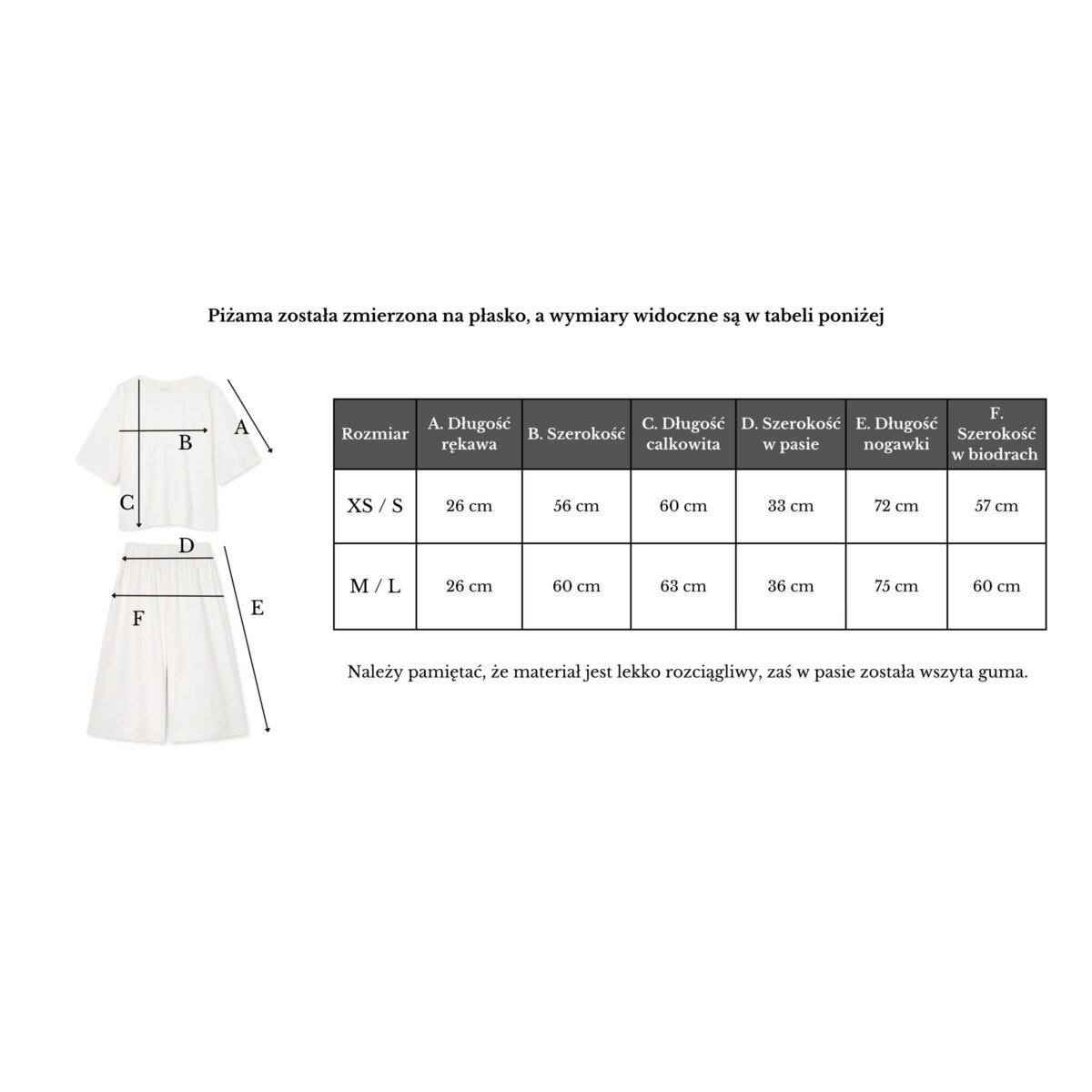 Piżama została zmierzona na płasko, a wymiary widoczne są w tabeli poniżej

A
B
C
D
E
F

| Rozmiar | A. Długość rękawa | B. Szerokość | C. Długość calkowita | D. Szerokość w pasie | E. Długość nogawki | F. Szerokość w biodrach |
|---|---|---|---|---|---|---|
| XS / S | 26 cm | 56 cm | 60 cm | 33 cm | 72 cm | 57 cm |
| M / L | 26 cm | 60 cm | 63 cm | 36 cm | 75 cm | 60 cm |

Należy pamiętać, że materiał jest lekko rozciągliwy, zaś w pasie została wszyta guma.